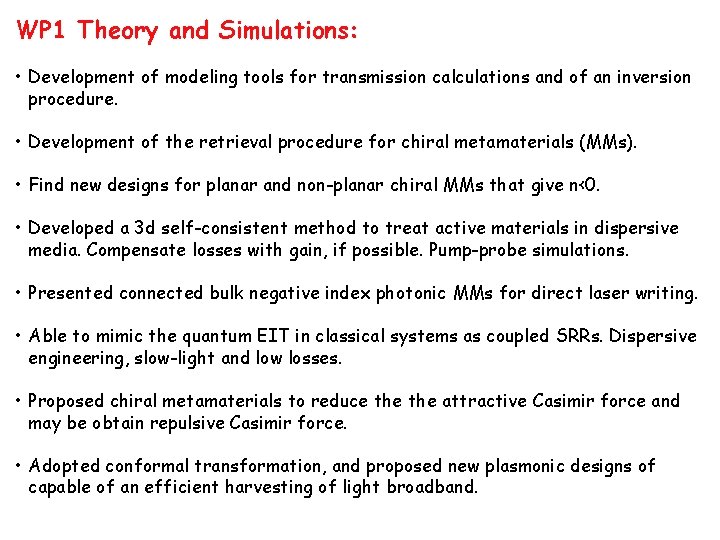 WP1 Theory and Simulations:

• Development of modeling tools for transmission calculations and of an inversion procedure.

• Development of the retrieval procedure for chiral metamaterials (MMs).

• Find new designs for planar and non-planar chiral MMs that give n<0.

• Developed a 3d self-consistent method to treat active materials in dispersive media. Compensate losses with gain, if possible. Pump-probe simulations.

• Presented connected bulk negative index photonic MMs for direct laser writing.

• Able to mimic the quantum EIT in classical systems as coupled SRRs. Dispersive engineering, slow-light and low losses.

• Proposed chiral metamaterials to reduce the the attractive Casimir force and may be obtain repulsive Casimir force.

• Adopted conformal transformation, and proposed new plasmonic designs of capable of an efficient harvesting of light broadband.